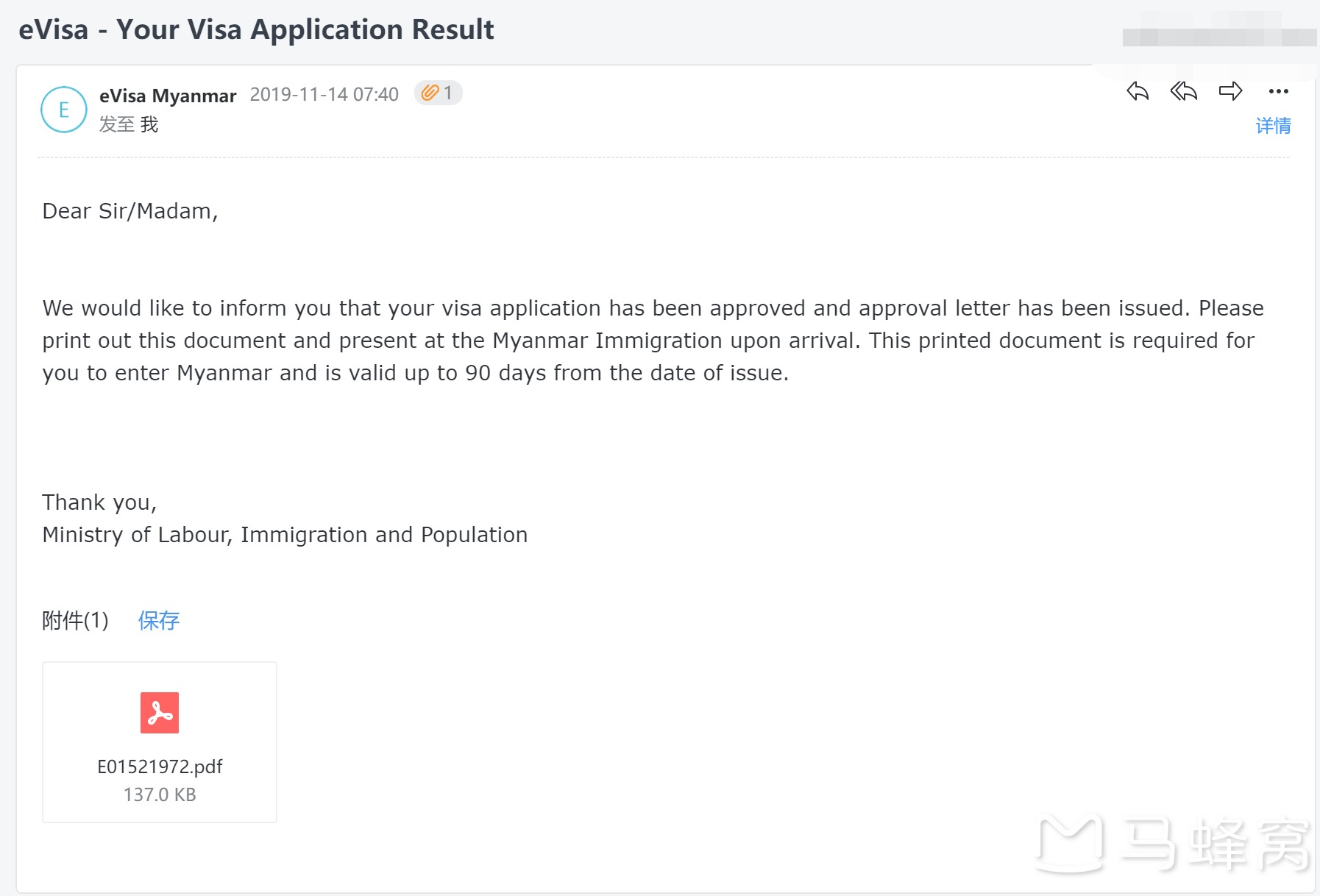 eVisa - Your Visa Application Result

E eVisa Myanmar 2019-11-14 07:40 1
发至 我
详情

Dear Sir/Madam,

We would like to inform you that your visa application has been approved and approval letter has been issued. Please print out this document and present at the Myanmar Immigration upon arrival. This printed document is required for you to enter Myanmar and is valid up to 90 days from the date of issue.

Thank you,
Ministry of Labour, Immigration and Population

附件(1) 保存

E01521972.pdf
137.0 KB

马蜂窝